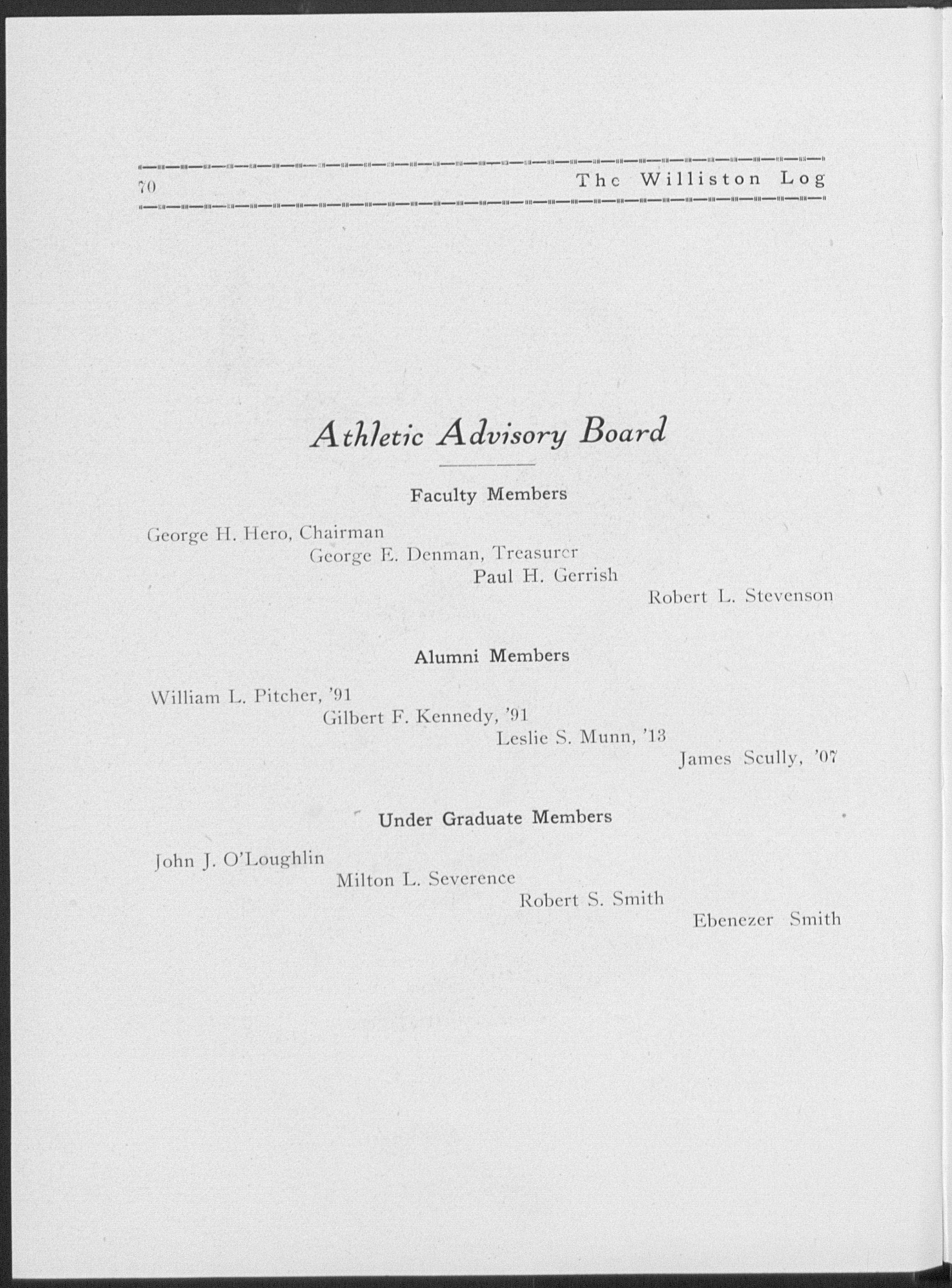 70 The Williston Log

Athletic Advisory Board

Faculty Members

George H. Hero, Chairman
George E. Denman, Treasurer
Paul H. Gerrish
Robert L. Stevenson

Alumni Members

William L. Pitcher, '91
Gilbert F. Kennedy, '91
Leslie S. Munn, '13
James Scully, '07

Under Graduate Members

John J. O'Loughlin
Milton L. Severence
Robert S. Smith
Ebenezer Smith